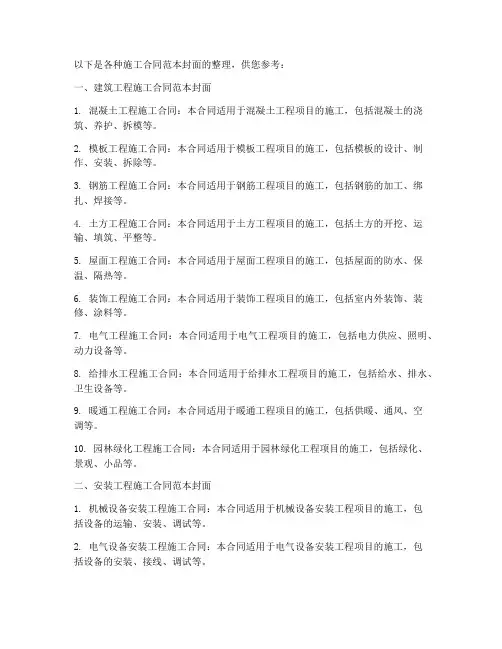 以下是各种施工合同范本封面的整理，供您参考：

一、建筑工程施工合同范本封面

1. 混凝土工程施工合同：本合同适用于混凝土工程项目的施工，包括混凝土的浇筑、养护、拆模等。

2. 模板工程施工合同：本合同适用于模板工程项目的施工，包括模板的设计、制作、安装、拆除等。

3. 钢筋工程施工合同：本合同适用于钢筋工程项目的施工，包括钢筋的加工、绑扎、焊接等。

4. 土方工程施工合同：本合同适用于土方工程项目的施工，包括土方的开挖、运输、填筑、平整等。

5. 屋面工程施工合同：本合同适用于屋面工程项目的施工，包括屋面的防水、保温、隔热等。

6. 装饰工程施工合同：本合同适用于装饰工程项目的施工，包括室内外装饰、装修、涂料等。

7. 电气工程施工合同：本合同适用于电气工程项目的施工，包括电力供应、照明、动力设备等。

8. 给排水工程施工合同：本合同适用于给排水工程项目的施工，包括给水、排水、卫生设备等。

9. 暖通工程施工合同：本合同适用于暖通工程项目的施工，包括供暖、通风、空调等。

10. 园林绿化工程施工合同：本合同适用于园林绿化工程项目的施工，包括绿化、景观、小品等。

二、安装工程施工合同范本封面

1. 机械设备安装工程施工合同：本合同适用于机械设备安装工程项目的施工，包括设备的运输、安装、调试等。

2. 电气设备安装工程施工合同：本合同适用于电气设备安装工程项目的施工，包括设备的安装、接线、调试等。